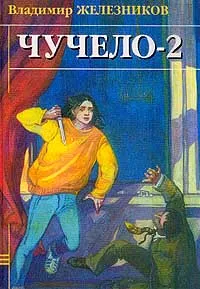 Владимир ЖЕЛЕЗНИКОВ

ЧУЧЕЛО-2